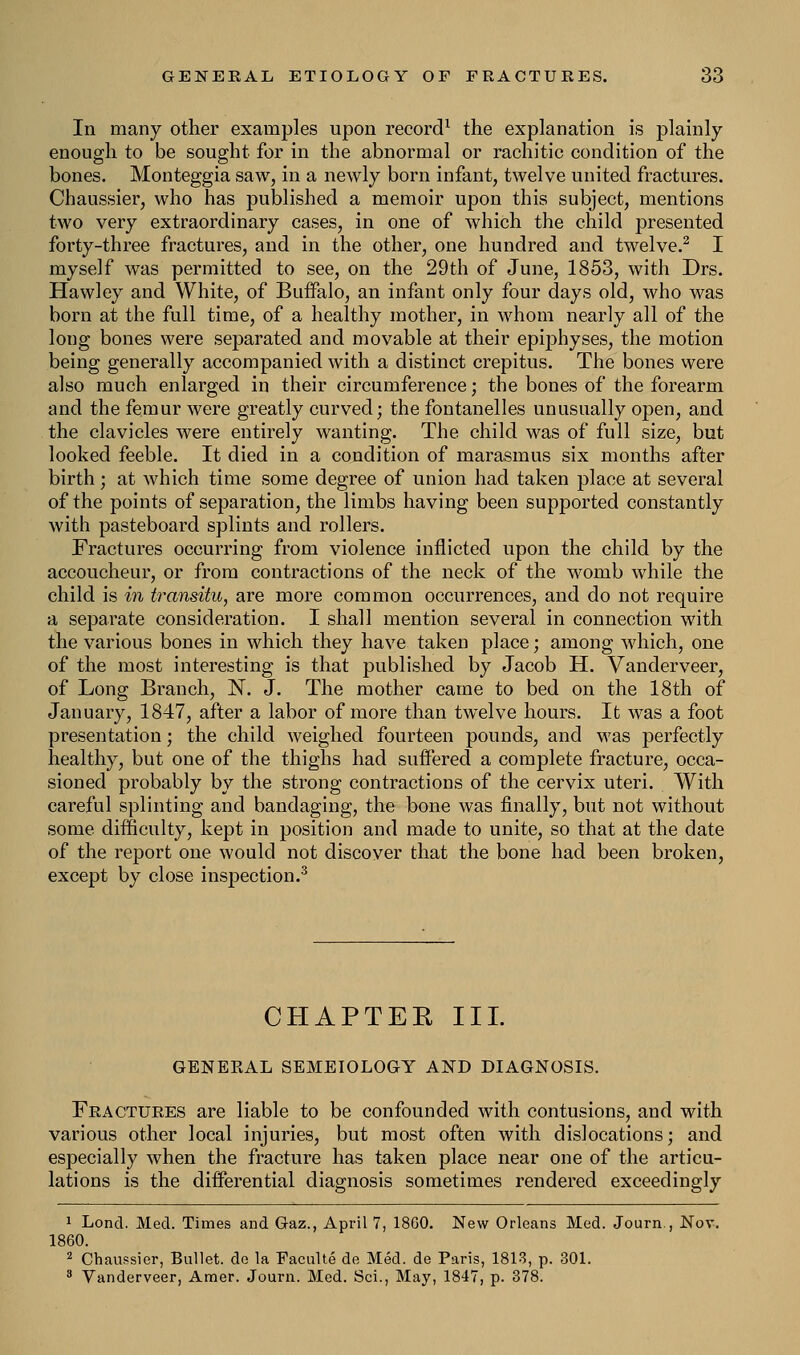 GENERAL ETIOLOGY OF FRACTURES. 33

In many other examples upon record$^1$ the explanation is plainly enough to be sought for in the abnormal or rachitic condition of the bones. Monteggia saw, in a newly born infant, twelve united fractures. Chaussier, who has published a memoir upon this subject, mentions two very extraordinary cases, in one of which the child presented forty-three fractures, and in the other, one hundred and twelve.$^2$ I myself was permitted to see, on the 29th of June, 1853, with Drs. Hawley and White, of Buffalo, an infant only four days old, who was born at the full time, of a healthy mother, in whom nearly all of the long bones were separated and movable at their epiphyses, the motion being generally accompanied with a distinct crepitus. The bones were also much enlarged in their circumference; the bones of the forearm and the femur were greatly curved; the fontanelles unusually open, and the clavicles were entirely wanting. The child was of full size, but looked feeble. It died in a condition of marasmus six months after birth; at which time some degree of union had taken place at several of the points of separation, the limbs having been supported constantly with pasteboard splints and rollers.

Fractures occurring from violence inflicted upon the child by the accoucheur, or from contractions of the neck of the womb while the child is in transitu, are more common occurrences, and do not require a separate consideration. I shall mention several in connection with the various bones in which they have taken place; among which, one of the most interesting is that published by Jacob H. Vanderveer, of Long Branch, N. J. The mother came to bed on the 18th of January, 1847, after a labor of more than twelve hours. It was a foot presentation; the child weighed fourteen pounds, and was perfectly healthy, but one of the thighs had suffered a complete fracture, occasioned probably by the strong contractions of the cervix uteri. With careful splinting and bandaging, the bone was finally, but not without some difficulty, kept in position and made to unite, so that at the date of the report one would not discover that the bone had been broken, except by close inspection.$^3$

CHAPTER III.

GENERAL SEMEIOLOGY AND DIAGNOSIS.

Fractures are liable to be confounded with contusions, and with various other local injuries, but most often with dislocations; and especially when the fracture has taken place near one of the articulations is the differential diagnosis sometimes rendered exceedingly

$^1$ Lond. Med. Times and Gaz., April 7, 1860. New Orleans Med. Journ., Nov. 1860.
$^2$ Chaussier, Bullet. de la Faculté de Méd. de Paris, 1813, p. 301.
$^3$ Vanderveer, Amer. Journ. Med. Sci., May, 1847, p. 378.